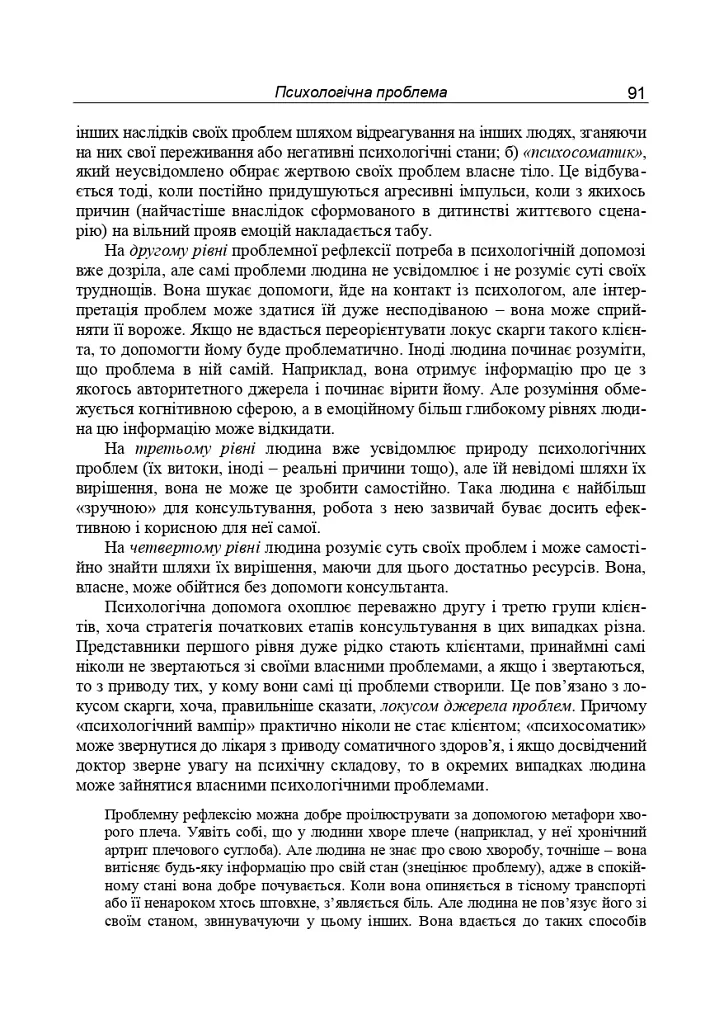 Психологічна проблема 91

інших наслідків своїх проблем шляхом відреагування на інших людях, зганяючи на них свої переживання або негативні психологічні стани; б) «психосоматик», який неусвідомлено обирає жертвою своїх проблем власне тіло. Це відбувається тоді, коли постійно придушуються агресивні імпульси, коли з якихось причин (найчастіше внаслідок сформованого в дитинстві життєвого сценарію) на вільний прояв емоцій накладається табу.

На другому рівні проблемної рефлексії потреба в психологічній допомозі вже дозріла, але самі проблеми людина не усвідомлює і не розуміє суті своїх труднощів. Вона шукає допомоги, йде на контакт із психологом, але інтерпретація проблем може здатися їй дуже несподіваною – вона може сприйняти її вороже. Якщо не вдасться переорієнтувати локус скарги такого клієнта, то допомогти йому буде проблематично. Іноді людина починає розуміти, що проблема в ній самій. Наприклад, вона отримує інформацію про це з якогось авторитетного джерела і починає вірити йому. Але розуміння обмежується когнітивною сферою, а в емоційному більш глибокому рівнях людина цю інформацію може відкидати.

На третьому рівні людина вже усвідомлює природу психологічних проблем (їх витоки, іноді – реальні причини тощо), але їй невідомі шляхи їх вирішення, вона не може це зробити самостійно. Така людина є найбільш «зручною» для консультування, робота з нею зазвичай буває досить ефективною і корисною для неї самої.

На четвертому рівні людина розуміє суть своїх проблем і може самостійно знайти шляхи їх вирішення, маючи для цього достатньо ресурсів. Вона, власне, може обійтися без допомоги консультанта.

Психологічна допомога охоплює переважно другу і третю групи клієнтів, хоча стратегія початкових етапів консультування в цих випадках різна. Представники першого рівня дуже рідко стають клієнтами, принаймні самі ніколи не звертаються зі своїми власними проблемами, а якщо і звертаються, то з приводу тих, у кому вони самі ці проблеми створили. Це пов'язано з локусом скарги, хоча, правильніше сказати, локусом джерела проблем. Причому «психологічний вампір» практично ніколи не стає клієнтом; «психосоматик» може звернутися до лікаря з приводу соматичного здоров'я, і якщо досвідчений доктор зверне увагу на психічну складову, то в окремих випадках людина може зайнятися власними психологічними проблемами.

Проблемну рефлексію можна добре проілюструвати за допомогою метафори хворого плеча. Уявіть собі, що у людини хворе плече (наприклад, у неї хронічний артрит плечового суглоба). Але людина не знає про свою хворобу, точніше – вона витісняє будь-яку інформацію про свій стан (знецінює проблему), адже в спокійному стані вона добре почувається. Коли вона опиняється в тісному транспорті або її ненароком хтось штовхне, з'являється біль. Але людина не пов'язує його зі своїм станом, звинувачуючи у цьому інших. Вона вдається до таких способів